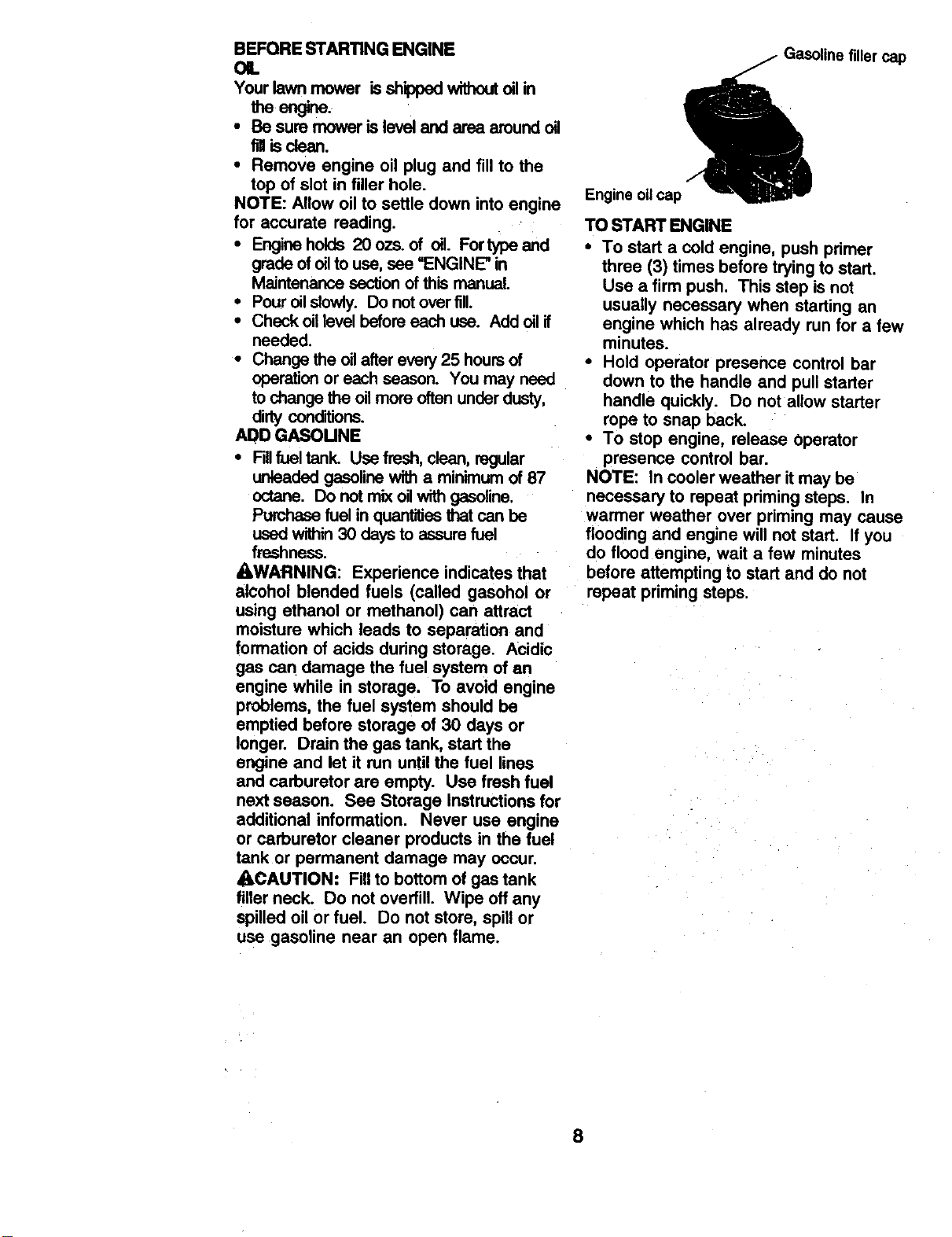 BEFORE STARTING ENGINE
OIL
Your lawn mower is shipped without oil in the engine.
• Be sure mower is level and area around oil fill is clean.
• Remove engine oil plug and fill to the top of slot in filler hole.
NOTE: Allow oil to settle down into engine for accurate reading.
• Engine holds 20 ozs. of oil. For type and grade of oil to use, see "ENGINE" in Maintenance section of this manual.
• Pour oil slowly. Do not over fill.
• Check oil level before each use. Add oil if needed.
• Change the oil after every 25 hours of operation or each season. You may need to change the oil more often under dusty, dirty conditions.
ADD GASOLINE
• Fill fuel tank. Use fresh, clean, regular unleaded gasoline with a minimum of 87 octane. Do not mix oil with gasoline. Purchase fuel in quantities that can be used within 30 days to assure fuel freshness.
WARNING: Experience indicates that alcohol blended fuels (called gasohol or using ethanol or methanol) can attract moisture which leads to separation and formation of acids during storage. Acidic gas can damage the fuel system of an engine while in storage. To avoid engine problems, the fuel system should be emptied before storage of 30 days or longer. Drain the gas tank, start the engine and let it run until the fuel lines and carburetor are empty. Use fresh fuel next season. See Storage Instructions for additional information. Never use engine or carburetor cleaner products in the fuel tank or permanent damage may occur.
CAUTION: Fill to bottom of gas tank filler neck. Do not overfill. Wipe off any spilled oil or fuel. Do not store, spill or use gasoline near an open flame.

Gasoline filler cap
Engine oil cap

TO START ENGINE
• To start a cold engine, push primer three (3) times before trying to start. Use a firm push. This step is not usually necessary when starting an engine which has already run for a few minutes.
• Hold operator presence control bar down to the handle and pull starter handle quickly. Do not allow starter rope to snap back.
• To stop engine, release operator presence control bar.
NOTE: In cooler weather it may be necessary to repeat priming steps. In warmer weather over priming may cause flooding and engine will not start. If you do flood engine, wait a few minutes before attempting to start and do not repeat priming steps.

8